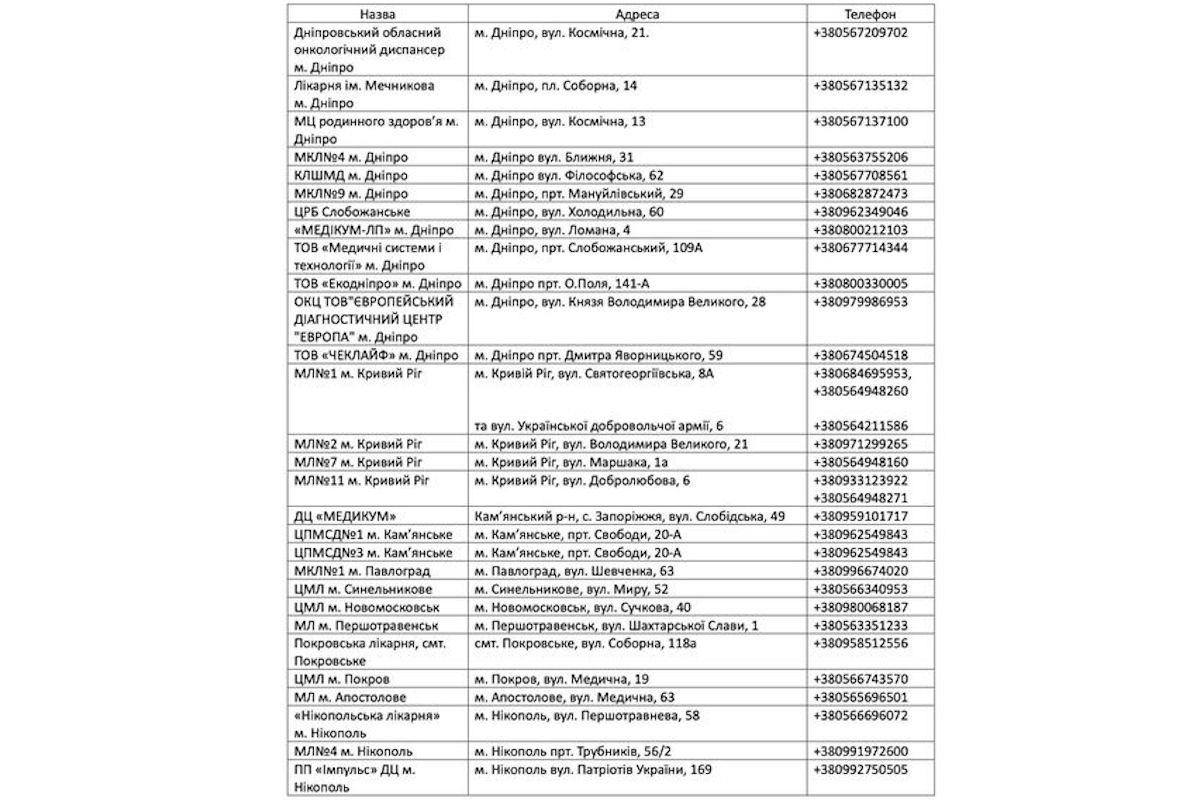 | Назва | Адреса | Телефон |
|---|---|---|
| Дніпровський обласний онкологічний диспансер м. Дніпро | м. Дніпро, вул. Космічна, 21. | +380567209702 |
| Лікарня ім. Мечникова м. Дніпро | м. Дніпро, пл. Соборна, 14 | +380567135132 |
| МЦ родинного здоров'я м. Дніпро | м. Дніпро, вул. Космічна, 13 | +380567137100 |
| МКЛ№4 м. Дніпро | м. Дніпро вул. Ближня, 31 | +380563755206 |
| КЛШМД м. Дніпро | м. Дніпро вул. Філософська, 62 | +380567708561 |
| МКЛ№9 м. Дніпро | м. Дніпро, прт. Мануйлівський, 29 | +380682872473 |
| ЦРБ Слобожанське | м. Дніпро, вул. Холодильна, 60 | +380962349046 |
| «МЕДІКУМ-ЛП» м. Дніпро | м. Дніпро, вул. Ломана, 4 | +380800212103 |
| ТОВ «Медичні системи і технології» м. Дніпро | м. Дніпро, прт. Слобожанський, 109А | +380677714344 |
| ТОВ «Екодніпро» м. Дніпро | м. Дніпро прт. О.Поля, 141-А | +380800330005 |
| ОКЦ ТОВ"ЄВРОПЕЙСЬКИЙ ДІАГНОСТИЧНИЙ ЦЕНТР "ЄВРОПА" м. Дніпро | м. Дніпро, вул. Князя Володимира Великого, 28 | +380979986953 |
| ТОВ «ЧЕКЛАЙФ» м. Дніпро | м. Дніпро прт. Дмитра Яворницького, 59 | +380674504518 |
| МЛ№1 м. Кривий Ріг | м. Кривій Ріг, вул. Святогеоргіївська, 8А та вул. Української добровольчої армії, 6 | +380684695953, +380564948260 +380564211586 |
| МЛ№2 м. Кривий Ріг | м. Кривий Ріг, вул. Володимира Великого, 21 | +380971299265 |
| МЛ№7 м. Кривий Ріг | м. Кривий Ріг, вул. Маршака, 1а | +380564948160 |
| МЛ№11 м. Кривий Ріг | м. Кривий Ріг, вул. Добролюбова, 6 | +380933123922 +380564948271 |
| ДЦ «МЕДИКУМ» | Кам'янський р-н, с. Запоріжжя, вул. Слобідська, 49 | +380959101717 |
| ЦПМСД№1 м. Кам'янське | м. Кам'янське, прт. Свободи, 20-А | +380962549843 |
| ЦПМСД№3 м. Кам'янське | м. Кам'янське, прт. Свободи, 20-А | +380962549843 |
| МКЛ№1 м. Павлоград | м. Павлоград, вул. Шевченка, 63 | +380996674020 |
| ЦМЛ м. Синельникове | м. Синельникове, вул. Миру, 52 | +380566340953 |
| ЦМЛ м. Новомосковськ | м. Новомосковськ, вул. Сучкова, 40 | +380980068187 |
| МЛ м. Першотравенськ | м. Першотравенськ, вул. Шахтарської Слави, 1 | +380563351233 |
| Покровська лікарня, смт. Покровське | смт. Покровське, вул. Соборна, 118а | +380958512556 |
| ЦМЛ м. Покров | м. Покров, вул. Медична, 19 | +380566743570 |
| МЛ м. Апостолове | м. Апостолове, вул. Медична, 63 | +380565696501 |
| «Нікопольська лікарня» м. Нікополь | м. Нікополь, вул. Першотравнева, 58 | +380566696072 |
| МЛ№4 м. Нікополь | м. Нікополь прт. Трубників, 56/2 | +380991972600 |
| ПП «Імпульс» ДЦ м. Нікополь | м. Нікополь вул. Патріотів України, 169 | +380992750505 |